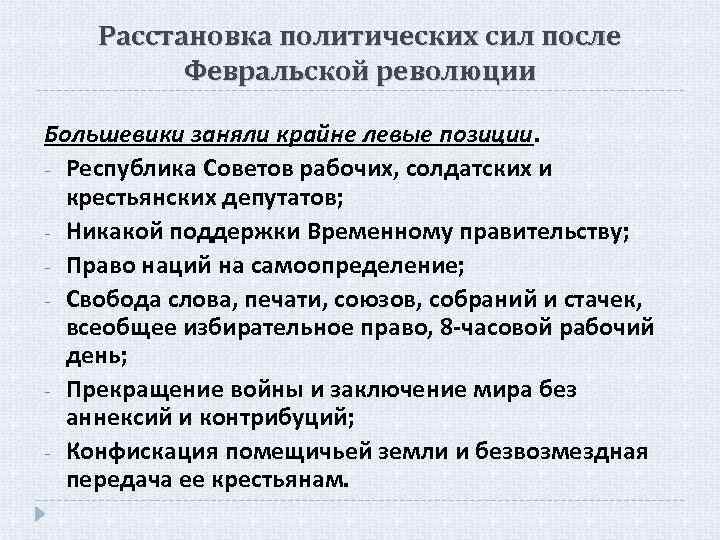 Расстановка политических сил после Февральской революции

Большевики заняли крайне левые позиции.

- Республика Советов рабочих, солдатских и крестьянских депутатов;
- Никакой поддержки Временному правительству;
- Право наций на самоопределение;
- Свобода слова, печати, союзов, собраний и стачек, всеобщее избирательное право, 8-часовой рабочий день;
- Прекращение войны и заключение мира без аннексий и контрибуций;
- Конфискация помещичьей земли и безвозмездная передача ее крестьянам.